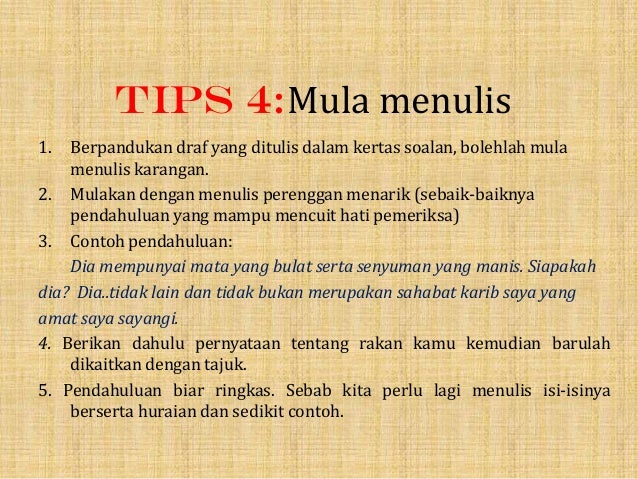 TIPS 4:Mula menulis

1. Berpandukan draf yang ditulis dalam kertas soalan, bolehlah mula menulis karangan.
2. Mulakan dengan menulis perenggan menarik (sebaik-baiknya pendahuluan yang mampu mencuit hati pemeriksa)
3. Contoh pendahuluan:

Dia mempunyai mata yang bulat serta senyuman yang manis. Siapakah dia? Dia..tidak lain dan tidak bukan merupakan sahabat karib saya yang amat saya sayangi.

4. Berikan dahulu pernyataan tentang rakan kamu kemudian barulah dikaitkan dengan tajuk.
5. Pendahuluan biar ringkas. Sebab kita perlu lagi menulis isi-isinya berserta huraian dan sedikit contoh.